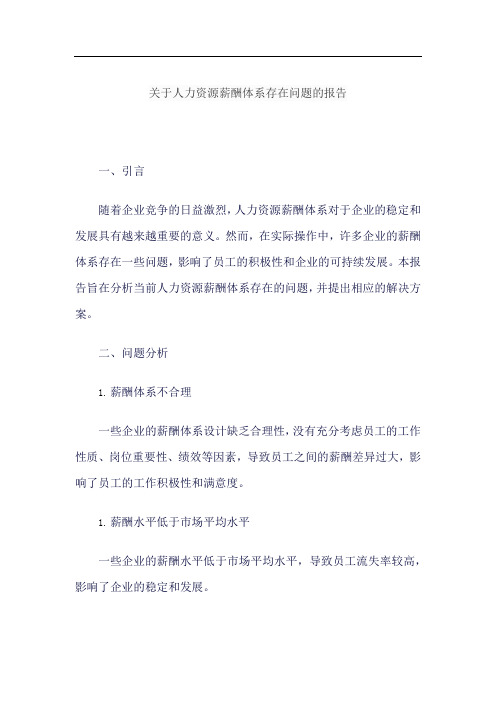 关于人力资源薪酬体系存在问题的报告

一、引言

随着企业竞争的日益激烈，人力资源薪酬体系对于企业的稳定和发展具有越来越重要的意义。然而，在实际操作中，许多企业的薪酬体系存在一些问题，影响了员工的积极性和企业的可持续发展。本报告旨在分析当前人力资源薪酬体系存在的问题，并提出相应的解决方案。

二、问题分析

1. 薪酬体系不合理

一些企业的薪酬体系设计缺乏合理性，没有充分考虑员工的工作性质、岗位重要性、绩效等因素，导致员工之间的薪酬差异过大，影响了员工的工作积极性和满意度。

1. 薪酬水平低于市场平均水平

一些企业的薪酬水平低于市场平均水平，导致员工流失率较高，影响了企业的稳定和发展。